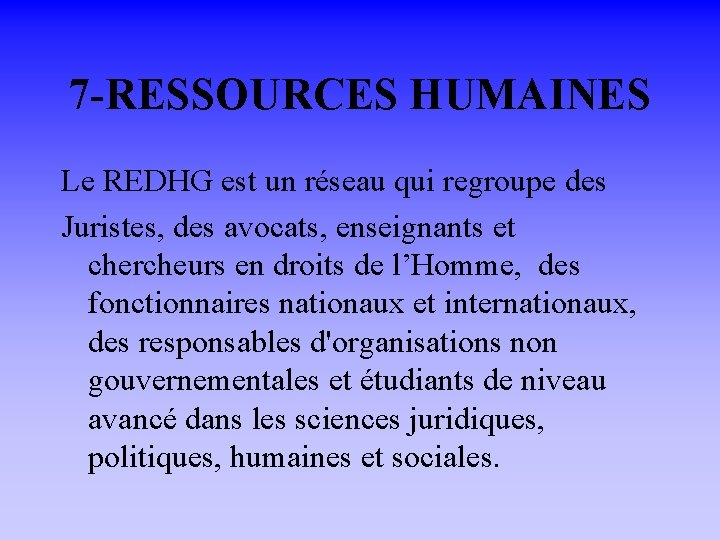 7-RESSOURCES HUMAINES

Le REDHG est un réseau qui regroupe des

Juristes, des avocats, enseignants et chercheurs en droits de l’Homme, des fonctionnaires nationaux et internationaux, des responsables d'organisations non gouvernementales et étudiants de niveau avancé dans les sciences juridiques, politiques, humaines et sociales.